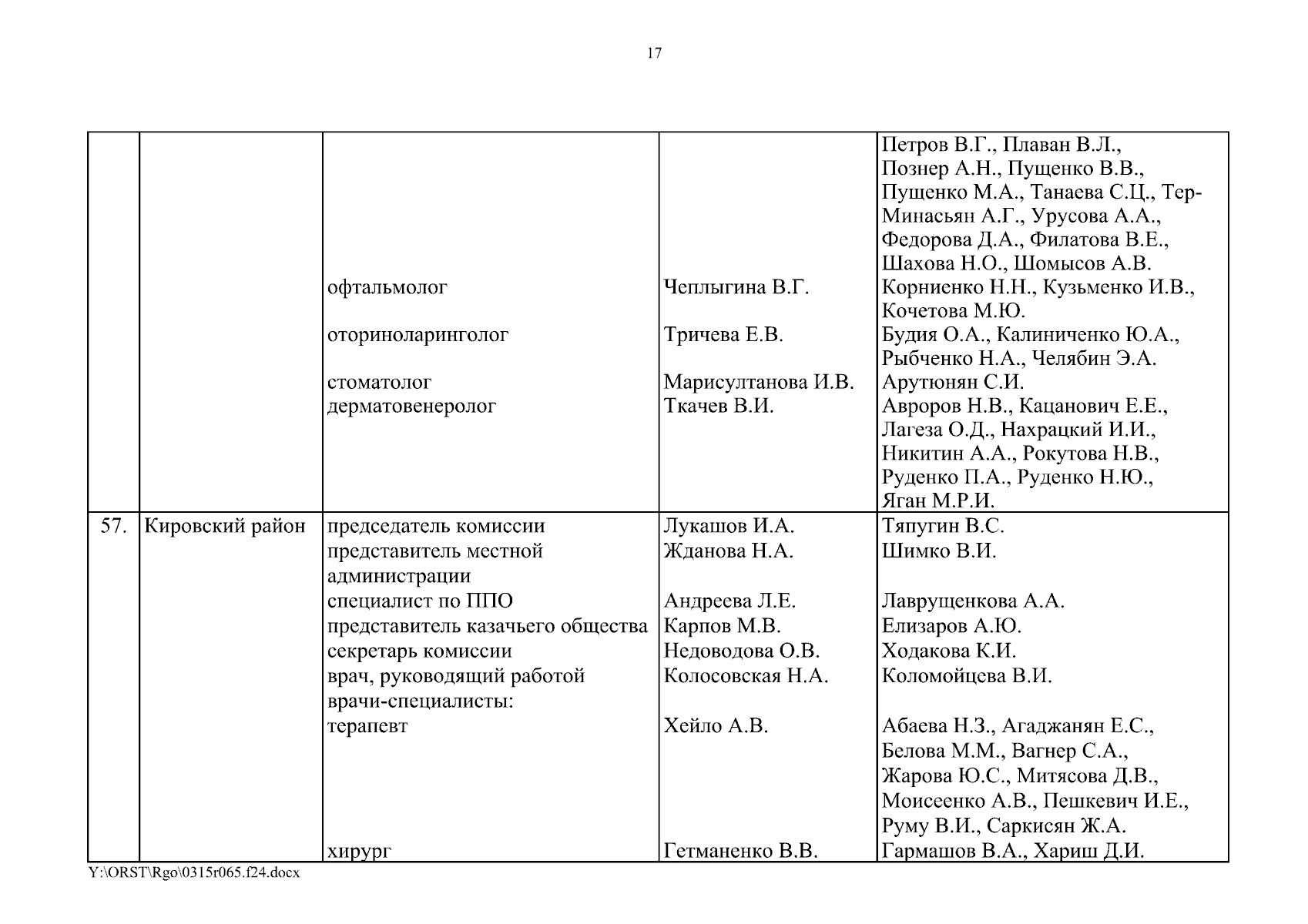 17

|  |  |  |  |  |
|---|---|---|---|---|
|  |  |  |  | Петров В.Г., Плаван В.Л., Познер А.Н., Пущенко В.В., Пущенко М.А., Танаева С.Ц., Тер-Минасьян А.Г., Урусова А.А., Федорова Д.А., Филатова В.Е., Шахова Н.О., Шомысов А.В. |
|  |  | офтальмолог | Чеплыгина В.Г. | Корниенко Н.Н., Кузьменко И.В., Кочетова М.Ю. |
|  |  | оториноларинголог | Тричева Е.В. | Будия О.А., Калиниченко Ю.А., Рыбченко Н.А., Челябин Э.А. |
|  |  | стоматолог | Марисултанова И.В. | Арутюнян С.И. |
|  |  | дерматовенеролог | Ткачев В.И. | Авроров Н.В., Кацанович Е.Е., Лагеза О.Д., Нахрацкий И.И., Никитин А.А., Рокутова Н.В., Руденко П.А., Руденко Н.Ю., Яган М.Р.И. |
| 57. | Кировский район | председатель комиссии | Лукашов И.А. | Тяпугин В.С. |
|  |  | представитель местной администрации | Жданова Н.А. | Шимко В.И. |
|  |  | специалист по ППО | Андреева Л.Е. | Лаврущенкова А.А. |
|  |  | представитель казачьего общества | Карпов М.В. | Елизаров А.Ю. |
|  |  | секретарь комиссии | Недоводова О.В. | Ходакова К.И. |
|  |  | врач, руководящий работой | Колосовская Н.А. | Коломойцева В.И. |
|  |  | врачи-специалисты: |  |  |
|  |  | терапевт | Хейло А.В. | Абаева Н.З., Агаджанян Е.С., Белова М.М., Вагнер С.А., Жарова Ю.С., Митясова Д.В., Моисеенко А.В., Пешкевич И.Е., Руму В.И., Саркисян Ж.А. |
|  |  | хирург | Гетманенко В.В. | Гармашов В.А., Хариш Д.И. |

Y:\ORST\Rgo\0315r065.f24.docx